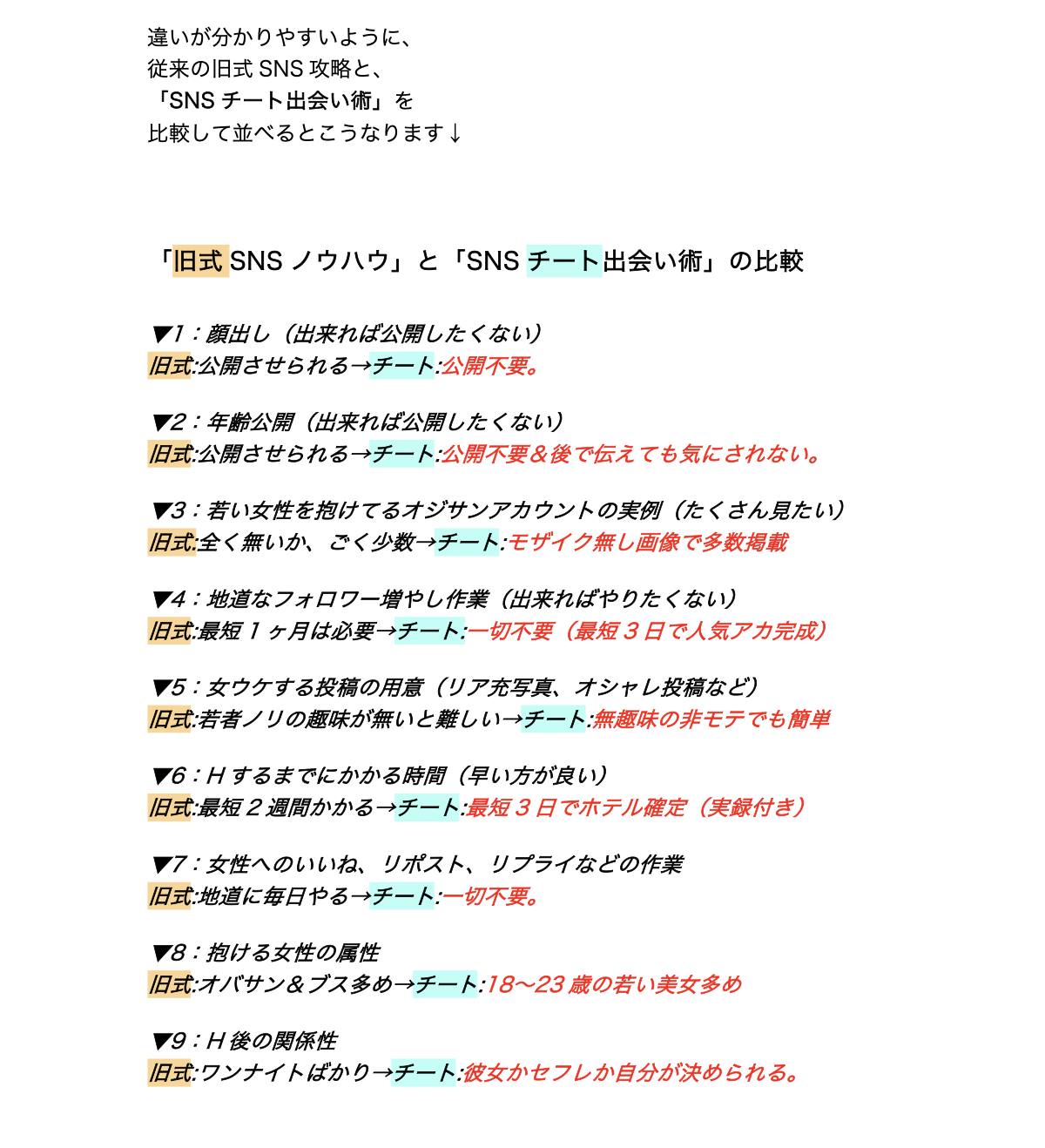 違いが分かりやすいように、
従来の旧式 SNS 攻略と、
「SNS チート出会い術」を
比較して並べるとこうなります↓

「旧式 SNS ノウハウ」と「SNS チート出会い術」の比較

▼1：顔出し（出来れば公開したくない）
旧式:公開させられる→チート:公開不要。

▼2：年齢公開（出来れば公開したくない）
旧式:公開させられる→チート:公開不要＆後で伝えても気にされない。

▼3：若い女性を抱けてるオジサンアカウントの実例（たくさん見たい）
旧式:全く無いか、ごく少数→チート:モザイク無し画像で多数掲載

▼4：地道なフォロワー増やし作業（出来ればやりたくない）
旧式:最短 1 ヶ月は必要→チート:一切不要（最短 3 日で人気アカ完成）

▼5：女ウケする投稿の用意（リア充写真、オシャレ投稿など）
旧式:若者ノリの趣味が無いと難しい→チート:無趣味の非モテでも簡単

▼6：H するまでにかかる時間（早い方が良い）
旧式:最短 2 週間かかる→チート:最短 3 日でホテル確定（実録付き）

▼7：女性へのいいね、リポスト、リプライなどの作業
旧式:地道に毎日やる→チート:一切不要。

▼8：抱ける女性の属性
旧式:オバサン＆ブス多め→チート:18〜23 歳の若い美女多め

▼9：H 後の関係性
旧式:ワンナイトばかり→チート:彼女かセフレか自分が決められる。